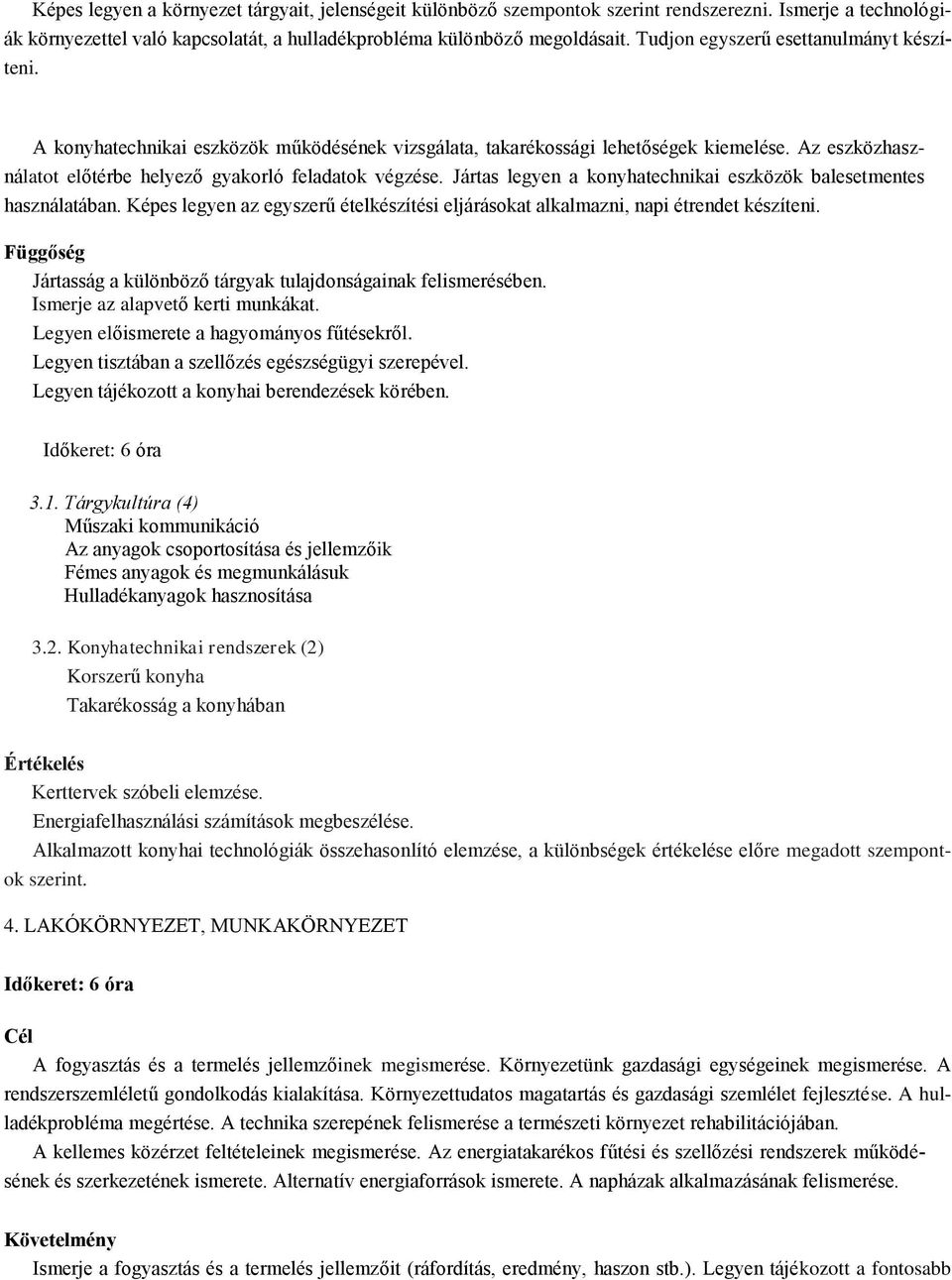 Képes legyen a környezet tárgyait, jelenségeit különböző szempontok szerint rendszerezni. Ismerje a technológiák környezettel való kapcsolatát, a hulladékprobléma különböző megoldásait. Tudjon egyszerű esettanulmányt készíteni.

A konyhatechnikai eszközök működésének vizsgálata, takarékossági lehetőségek kiemelése. Az eszközhasználatot előtérbe helyező gyakorló feladatok végzése. Jártas legyen a konyhatechnikai eszközök balesetmentes használatában. Képes legyen az egyszerű ételkészítési eljárásokat alkalmazni, napi étrendet készíteni.

Függőség
Jártasság a különböző tárgyak tulajdonságainak felismerésében.
Ismerje az alapvető kerti munkákat.
Legyen előismerete a hagyományos fűtésekről.
Legyen tisztában a szellőzés egészségügyi szerepével.
Legyen tájékozott a konyhai berendezések körében.

Időkeret: 6 óra

3.1. Tárgykultúra (4)
Műszaki kommunikáció
Az anyagok csoportosítása és jellemzőik
Fémes anyagok és megmunkálásuk
Hulladékanyagok hasznosítása

3.2. Konyhatechnikai rendszerek (2)
Korszerű konyha
Takarékosság a konyhában

Értékelés
Kerttervek szóbeli elemzése.
Energiafelhasználási számítások megbeszélése.
Alkalmazott konyhai technológiák összehasonlító elemzése, a különbségek értékelése előre megadott szempontok szerint.

4. LAKÓKÖRNYEZET, MUNKAKÖRNYEZET

Időkeret: 6 óra

Cél
A fogyasztás és a termelés jellemzőinek megismerése. Környezetünk gazdasági egységeinek megismerése. A rendszerszemléletű gondolkodás kialakítása. Környezettudatos magatartás és gazdasági szemlélet fejlesztése. A hulladékprobléma megértése. A technika szerepének felismerése a természeti környezet rehabilitációjában.
A kellemes közérzet feltételeinek megismerése. Az energiatakarékos fűtési és szellőzési rendszerek működésének és szerkezetének ismerete. Alternatív energiaforrások ismerete. A napházak alkalmazásának felismerése.

Követelmény
Ismerje a fogyasztás és a termelés jellemzőit (ráfordítás, eredmény, haszon stb.). Legyen tájékozott a fontosabb